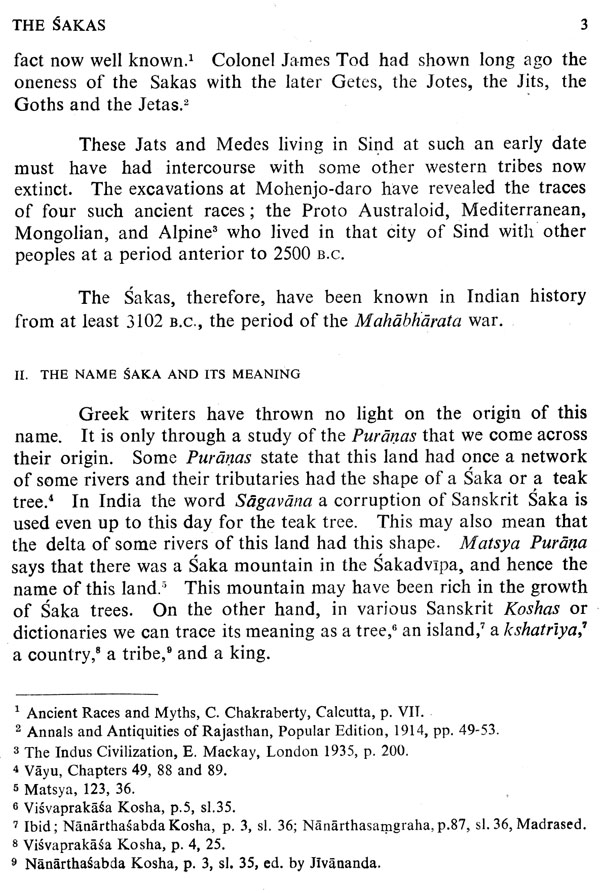 THE ŚAKAS 3

fact now well known.$^1$ Colonel James Tod had shown long ago the oneness of the Sakas with the later Getes, the Jotes, the Jits, the Goths and the Jetas.$^2$

These Jats and Medes living in Sind at such an early date must have had intercourse with some other western tribes now extinct. The excavations at Mohenjo-daro have revealed the traces of four such ancient races; the Proto Australoid, Mediterranean, Mongolian, and Alpine$^3$ who lived in that city of Sind with other peoples at a period anterior to 2500 B.C.

The Śakas, therefore, have been known in Indian history from at least 3102 B.C., the period of the Mahābhārata war.

II. THE NAME ŚAKA AND ITS MEANING

Greek writers have thrown no light on the origin of this name. It is only through a study of the Purāṇas that we come across their origin. Some Purāṇas state that this land had once a network of some rivers and their tributaries had the shape of a Śaka or a teak tree.$^4$ In India the word Sāgavāna a corruption of Sanskrit Śaka is used even up to this day for the teak tree. This may also mean that the delta of some rivers of this land had this shape. Matsya Purāṇa says that there was a Śaka mountain in the Śakadvīpa, and hence the name of this land.$^5$ This mountain may have been rich in the growth of Śaka trees. On the other hand, in various Sanskrit Koshas or dictionaries we can trace its meaning as a tree,$^6$ an island,$^7$ a kshatrīya,$^7$ a country,$^8$ a tribe,$^9$ and a king.

$^1$ Ancient Races and Myths, C. Chakraberty, Calcutta, p. VII.
$^2$ Annals and Antiquities of Rajasthan, Popular Edition, 1914, pp. 49-53.
$^3$ The Indus Civilization, E. Mackay, London 1935, p. 200.
$^4$ Vāyu, Chapters 49, 88 and 89.
$^5$ Matsya, 123, 36.
$^6$ Viśvaprakāśa Kosha, p.5, sl.35.
$^7$ Ibid; Nānārthaśabda Kosha, p. 3, sl. 36; Nānārthasaṃgraha, p.87, sl. 36, Madrased.
$^8$ Viśvaprakāśa Kosha, p. 4, 25.
$^9$ Nānārthaśabda Kosha, p. 3, sl. 35, ed. by Jīvānanda.